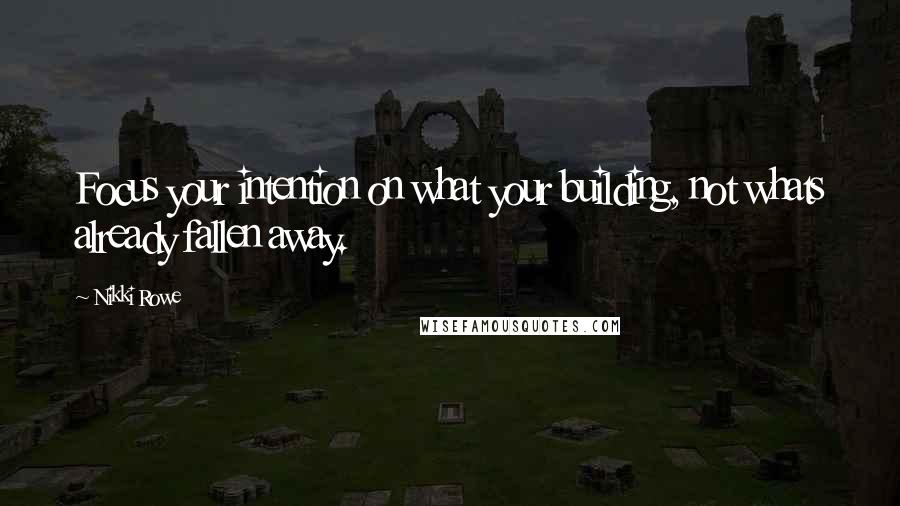 Focus your intention on what your building, not whats already fallen away.

~ Nikki Rowe

WISEFAMOUSQUOTES.COM